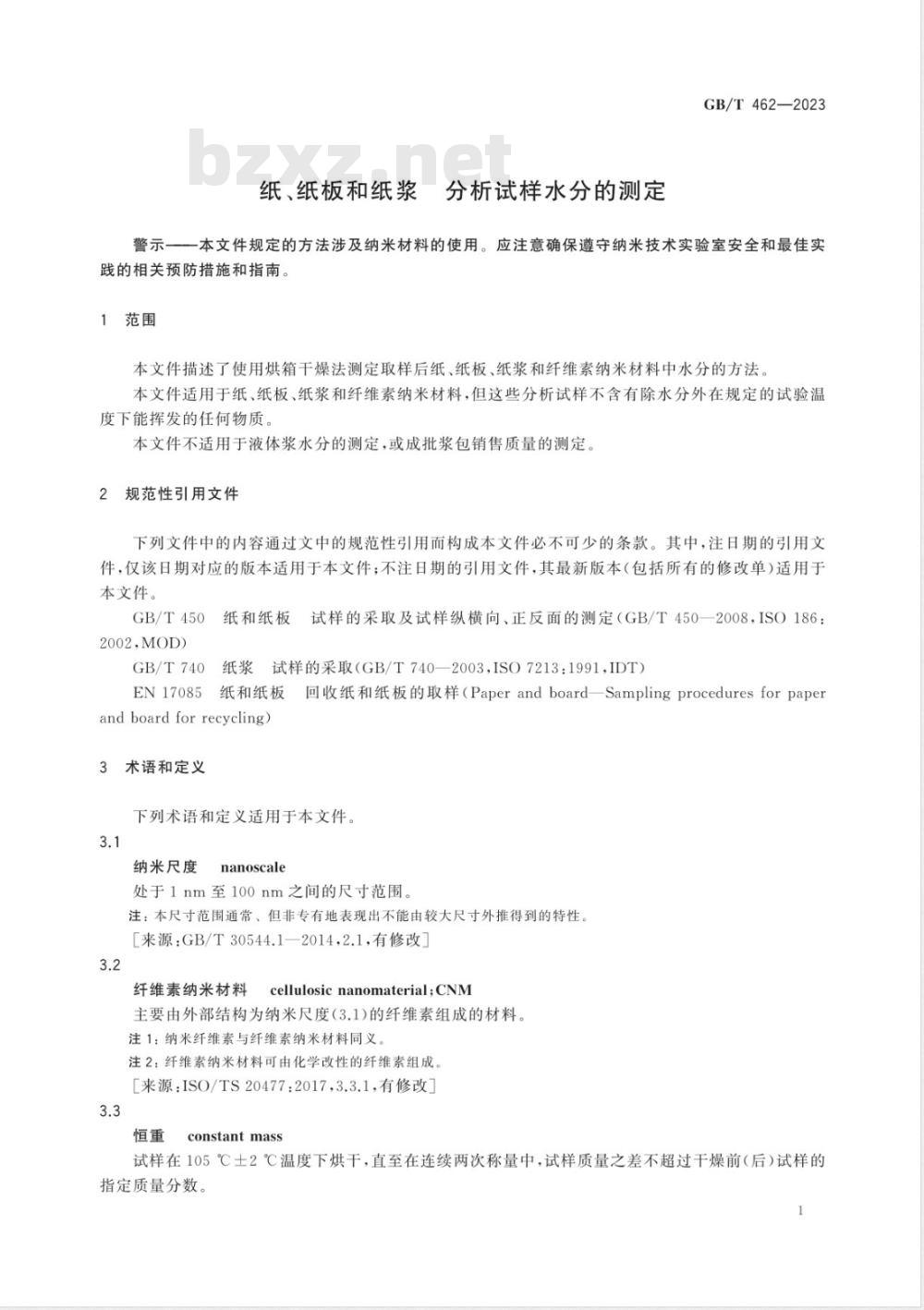 GB/T 462—2023

bzxz.net

纸、纸板和纸浆　分析试样水分的测定

警示——本文件规定的方法涉及纳米材料的使用。应注意确保遵守纳米技术实验室安全和最佳实践的相关预防措施和指南。

1　范围

本文件描述了使用烘箱干燥法测定取样后纸、纸板、纸浆和纤维素纳米材料中水分的方法。

本文件适用于纸、纸板、纸浆和纤维素纳米材料，但这些分析试样不含有除水分外在规定的试验温度下能挥发的任何物质。

本文件不适用于液体浆水分的测定，或成批浆包销售质量的测定。

2　规范性引用文件

下列文件中的内容通过文中的规范性引用而构成本文件必不可少的条款。其中，注日期的引用文件，仅该日期对应的版本适用于本文件；不注日期的引用文件，其最新版本（包括所有的修改单）适用于本文件。

GB/T 450　纸和纸板　试样的采取及试样纵横向、正反面的测定（GB/T 450—2008，ISO 186：2002，MOD）

GB/T 740　纸浆　试样的采取（GB/T 740—2003，ISO 7213：1991，IDT）

EN 17085　纸和纸板　回收纸和纸板的取样（Paper and board—Sampling procedures for paper and board for recycling）

3　术语和定义

下列术语和定义适用于本文件。

3.1

纳米尺度　nanoscale

处于 1 nm 至 100 nm 之间的尺寸范围。

注：本尺寸范围通常、但非专有地表现出不能由较大尺寸外推得到的特性。

［来源：GB/T 30544.1—2014，2.1，有修改］

3.2

纤维素纳米材料　cellulosic nanomaterial；CNM

主要由外部结构为纳米尺度（3.1）的纤维素组成的材料。

注 1：纳米纤维素与纤维素纳米材料同义。

注 2：纤维素纳米材料可由化学改性的纤维素组成。

［来源：ISO/TS 20477：2017，3.3.1，有修改］

3.3

恒重　constant mass

试样在 105 ℃±2 ℃温度下烘干，直至在连续两次称量中，试样质量之差不超过干燥前（后）试样的指定质量分数。

1